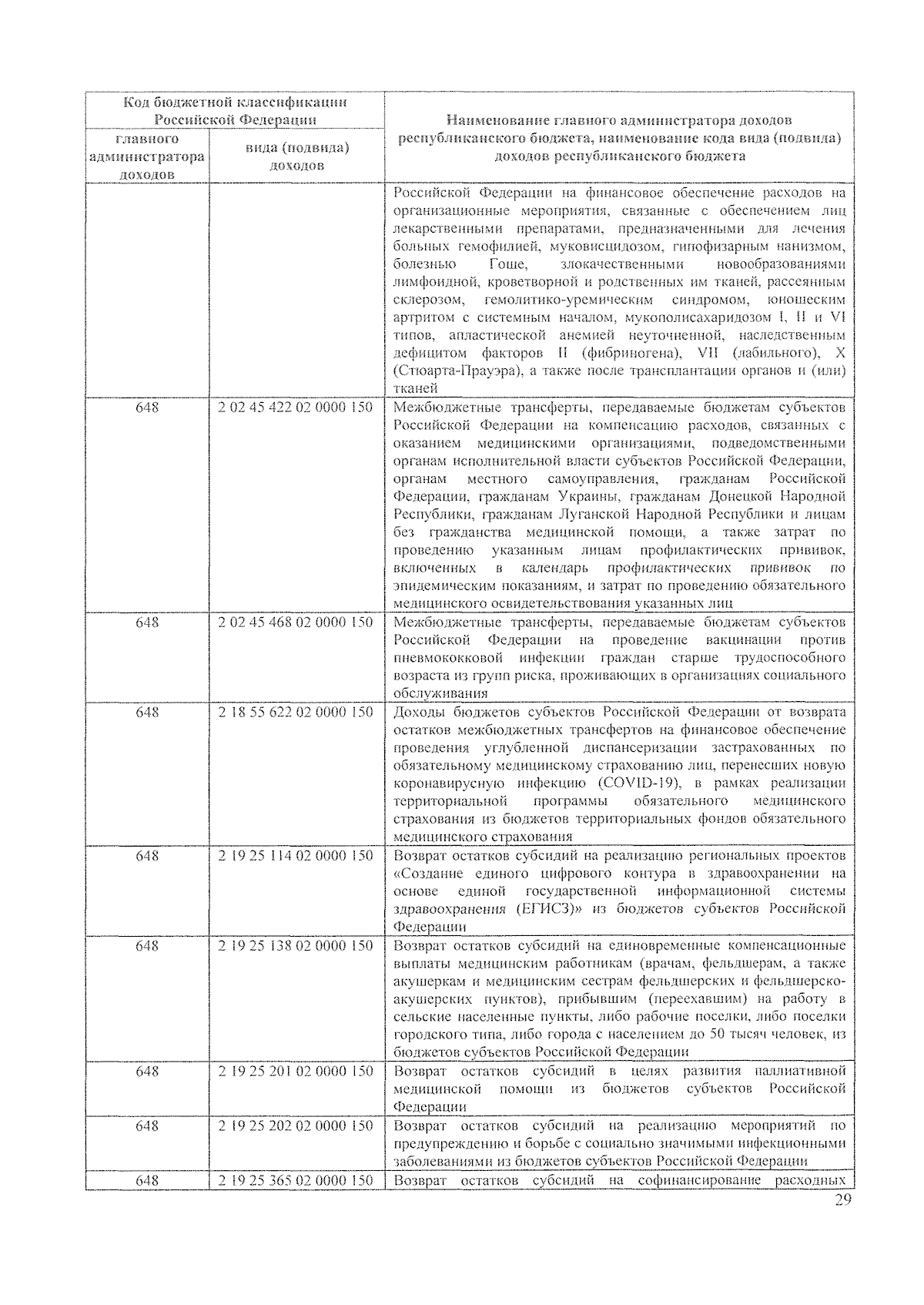 | Код бюджетной классификации Российской Федерации | | Наименование главного администратора доходов республиканского бюджета, наименование кода вида (подвида) доходов республиканского бюджета |
|---|---|---|
| главного администратора доходов | вида (подвида) доходов | |
| | | Российской Федерации на финансовое обеспечение расходов на организационные мероприятия, связанные с обеспечением лиц лекарственными препаратами, предназначенными для лечения больных гемофилией, муковисцидозом, гипофизарным нанизмом, болезнью Гоше, злокачественными новообразованиями лимфоидной, кроветворной и родственных им тканей, рассеянным склерозом, гемолитико-уремическим синдромом, юношеским артритом с системным началом, мукополисахаридозом I, II и VI типов, апластической анемией неуточненной, наследственным дефицитом факторов II (фибриногена), VII (лабильного), X (Стюарта-Прауэра), а также после трансплантации органов и (или) тканей |
| 648 | 2 02 45 422 02 0000 150 | Межбюджетные трансферты, передаваемые бюджетам субъектов Российской Федерации на компенсацию расходов, связанных с оказанием медицинскими организациями, подведомственными органам исполнительной власти субъектов Российской Федерации, органам местного самоуправления, гражданам Российской Федерации, гражданам Украины, гражданам Донецкой Народной Республики, гражданам Луганской Народной Республики и лицам без гражданства медицинской помощи, а также затрат по проведению указанным лицам профилактических прививок, включенных в календарь профилактических прививок по эпидемическим показаниям, и затрат по проведению обязательного медицинского освидетельствования указанных лиц |
| 648 | 2 02 45 468 02 0000 150 | Межбюджетные трансферты, передаваемые бюджетам субъектов Российской Федерации на проведение вакцинации против пневмококковой инфекции граждан старше трудоспособного возраста из групп риска, проживающих в организациях социального обслуживания |
| 648 | 2 18 55 622 02 0000 150 | Доходы бюджетов субъектов Российской Федерации от возврата остатков межбюджетных трансфертов на финансовое обеспечение проведения углубленной диспансеризации застрахованных по обязательному медицинскому страхованию лиц, перенесших новую коронавирусную инфекцию (COVID-19), в рамках реализации территориальной программы обязательного медицинского страхования из бюджетов территориальных фондов обязательного медицинского страхования |
| 648 | 2 19 25 114 02 0000 150 | Возврат остатков субсидий на реализацию региональных проектов «Создание единого цифрового контура в здравоохранении на основе единой государственной информационной системы здравоохранения (ЕГИСЗ)» из бюджетов субъектов Российской Федерации |
| 648 | 2 19 25 138 02 0000 150 | Возврат остатков субсидий на единовременные компенсационные выплаты медицинским работникам (врачам, фельдшерам, а также акушеркам и медицинским сестрам фельдшерских и фельдшерско-акушерских пунктов), прибывшим (переехавшим) на работу в сельские населенные пункты, либо рабочие поселки, либо поселки городского типа, либо города с населением до 50 тысяч человек, из бюджетов субъектов Российской Федерации |
| 648 | 2 19 25 201 02 0000 150 | Возврат остатков субсидий в целях развития паллиативной медицинской помощи из бюджетов субъектов Российской Федерации |
| 648 | 2 19 25 202 02 0000 150 | Возврат остатков субсидий на реализацию мероприятий по предупреждению и борьбе с социально значимыми инфекционными заболеваниями из бюджетов субъектов Российской Федерации |
| 648 | 2 19 25 365 02 0000 150 | Возврат остатков субсидий на софинансирование расходных |

29